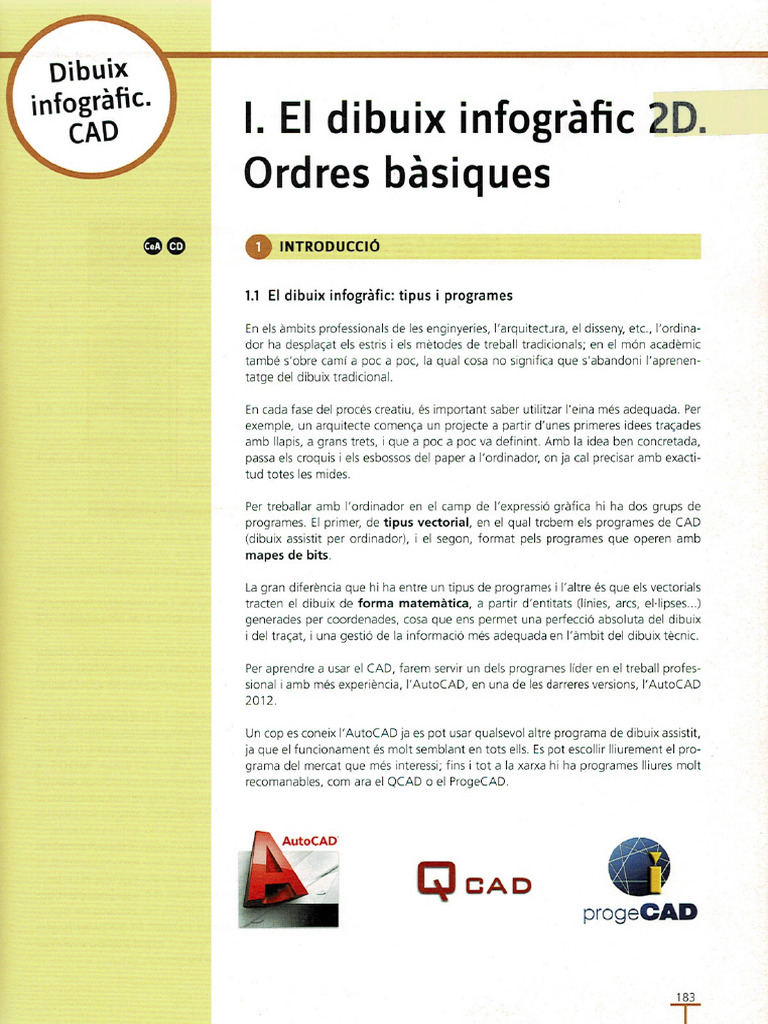 Dibuix infogràfic. CAD

I. El dibuix infogràfic 2D. Ordres bàsiques

CeA CD

1 INTRODUCCIÓ

1.1 El dibuix infogràfic: tipus i programes

En els àmbits professionals de les enginyeries, l'arquitectura, el disseny, etc., l'ordinador ha desplaçat els estris i els mètodes de treball tradicionals; en el món acadèmic també s'obre camí a poc a poc, la qual cosa no significa que s'abandoni l'aprenentatge del dibuix tradicional.

En cada fase del procés creatiu, és important saber utilitzar l'eina més adequada. Per exemple, un arquitecte comença un projecte a partir d'unes primeres idees traçades amb llapis, a grans trets, i que a poc a poc va definint. Amb la idea ben concretada, passa els croquis i els esbossos del paper a l'ordinador, on ja cal precisar amb exactitud totes les mides.

Per treballar amb l'ordinador en el camp de l'expressió gràfica hi ha dos grups de programes. El primer, de **tipus vectorial**, en el qual trobem els programes de CAD (dibuix assistit per ordinador), i el segon, format pels programes que operen amb **mapes de bits**.

La gran diferència que hi ha entre un tipus de programes i l'altre és que els vectorials tracten el dibuix de **forma matemàtica**, a partir d'entitats (línies, arcs, el·lipses...) generades per coordenades, cosa que ens permet una perfecció absoluta del dibuix i del traçat, i una gestió de la informació més adequada en l'àmbit del dibuix tècnic.

Per aprendre a usar el CAD, farem servir un dels programes líder en el treball professional i amb més experiència, l'AutoCAD, en una de les darreres versions, l'AutoCAD 2012.

Un cop es coneix l'AutoCAD ja es pot usar qualsevol altre programa de dibuix assistit, ja que el funcionament és molt semblant en tots ells. Es pot escollir lliurement el programa del mercat que més interessi; fins i tot a la xarxa hi ha programes lliures molt recomanables, com ara el QCAD o el ProgeCAD.

AutoCAD

Q CAD

progeCAD

183